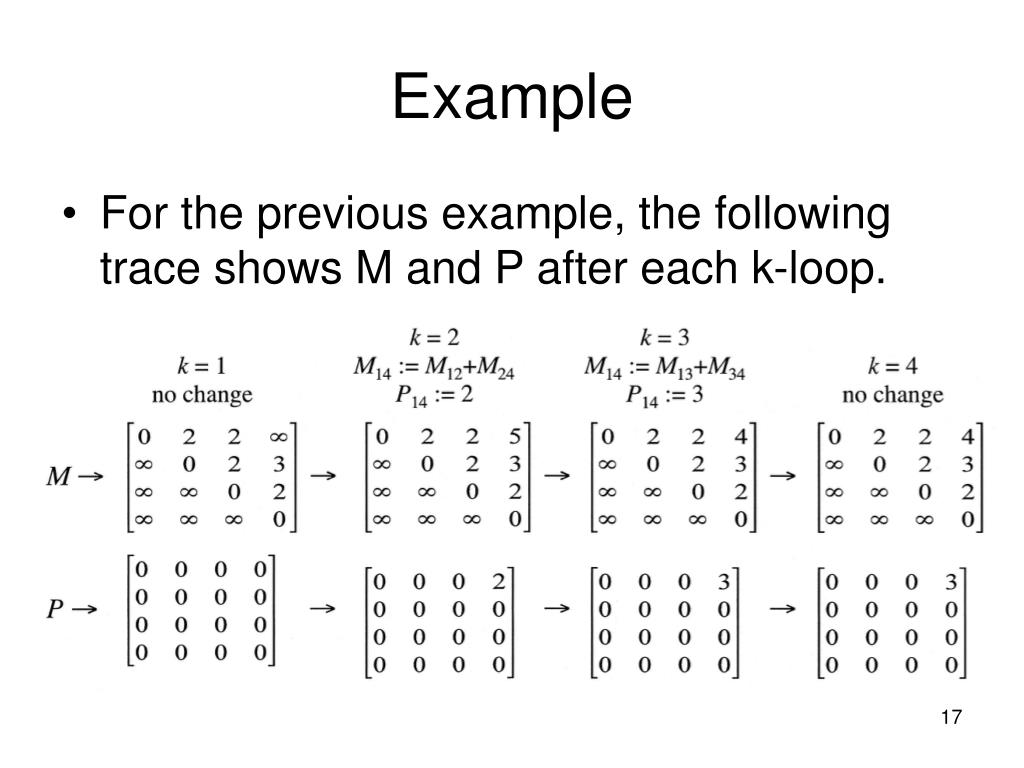 Example

• For the previous example, the following trace shows M and P after each k-loop.

$k = 1$
no change

$k = 2$
$M_{14} := M_{12}+M_{24}$
$P_{14} := 2$

$k = 3$
$M_{14} := M_{13}+M_{34}$
$P_{14} := 3$

$k = 4$
no change

$M \rightarrow \begin{bmatrix} 0 & 2 & 2 & \infty \\ \infty & 0 & 2 & 3 \\ \infty & \infty & 0 & 2 \\ \infty & \infty & \infty & 0 \end{bmatrix} \rightarrow \begin{bmatrix} 0 & 2 & 2 & 5 \\ \infty & 0 & 2 & 3 \\ \infty & \infty & 0 & 2 \\ \infty & \infty & \infty & 0 \end{bmatrix} \rightarrow \begin{bmatrix} 0 & 2 & 2 & 4 \\ \infty & 0 & 2 & 3 \\ \infty & \infty & 0 & 2 \\ \infty & \infty & \infty & 0 \end{bmatrix} \rightarrow \begin{bmatrix} 0 & 2 & 2 & 4 \\ \infty & 0 & 2 & 3 \\ \infty & \infty & 0 & 2 \\ \infty & \infty & \infty & 0 \end{bmatrix}$

$P \rightarrow \begin{bmatrix} 0 & 0 & 0 & 0 \\ 0 & 0 & 0 & 0 \\ 0 & 0 & 0 & 0 \\ 0 & 0 & 0 & 0 \end{bmatrix} \rightarrow \begin{bmatrix} 0 & 0 & 0 & 2 \\ 0 & 0 & 0 & 0 \\ 0 & 0 & 0 & 0 \\ 0 & 0 & 0 & 0 \end{bmatrix} \rightarrow \begin{bmatrix} 0 & 0 & 0 & 3 \\ 0 & 0 & 0 & 0 \\ 0 & 0 & 0 & 0 \\ 0 & 0 & 0 & 0 \end{bmatrix} \rightarrow \begin{bmatrix} 0 & 0 & 0 & 3 \\ 0 & 0 & 0 & 0 \\ 0 & 0 & 0 & 0 \\ 0 & 0 & 0 & 0 \end{bmatrix}$

17